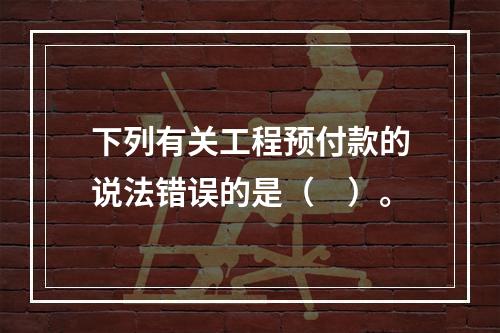 下列有关工程预付款的说法错误的是（　）。